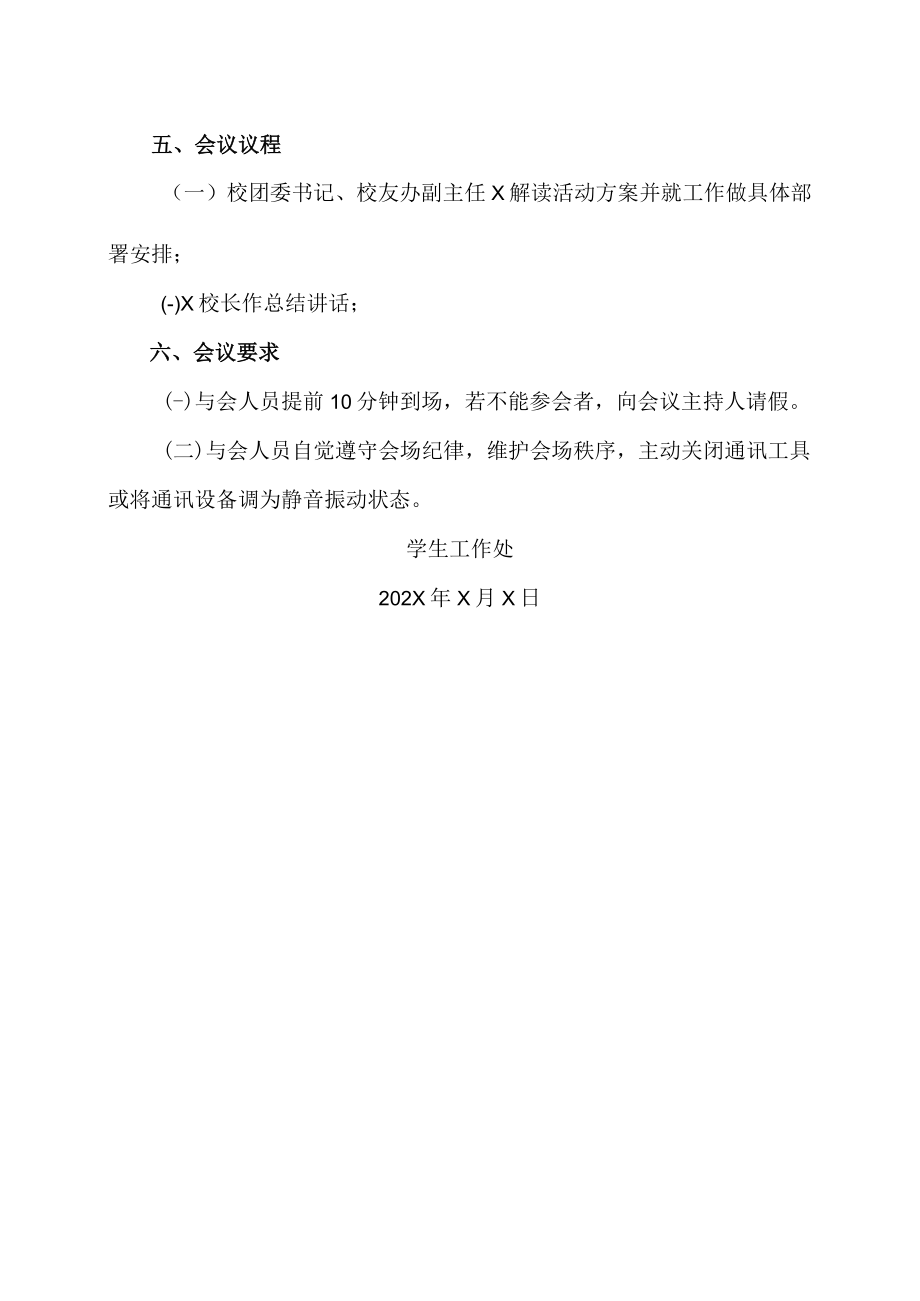 五、会议议程

（一）校团委书记、校友办副主任X解读活动方案并就工作做具体部署安排；

(-)X校长作总结讲话；

六、会议要求

(-)与会人员提前10分钟到场，若不能参会者，向会议主持人请假。

(二)与会人员自觉遵守会场纪律，维护会场秩序，主动关闭通讯工具或将通讯设备调为静音振动状态。

学生工作处

202X年X月X日